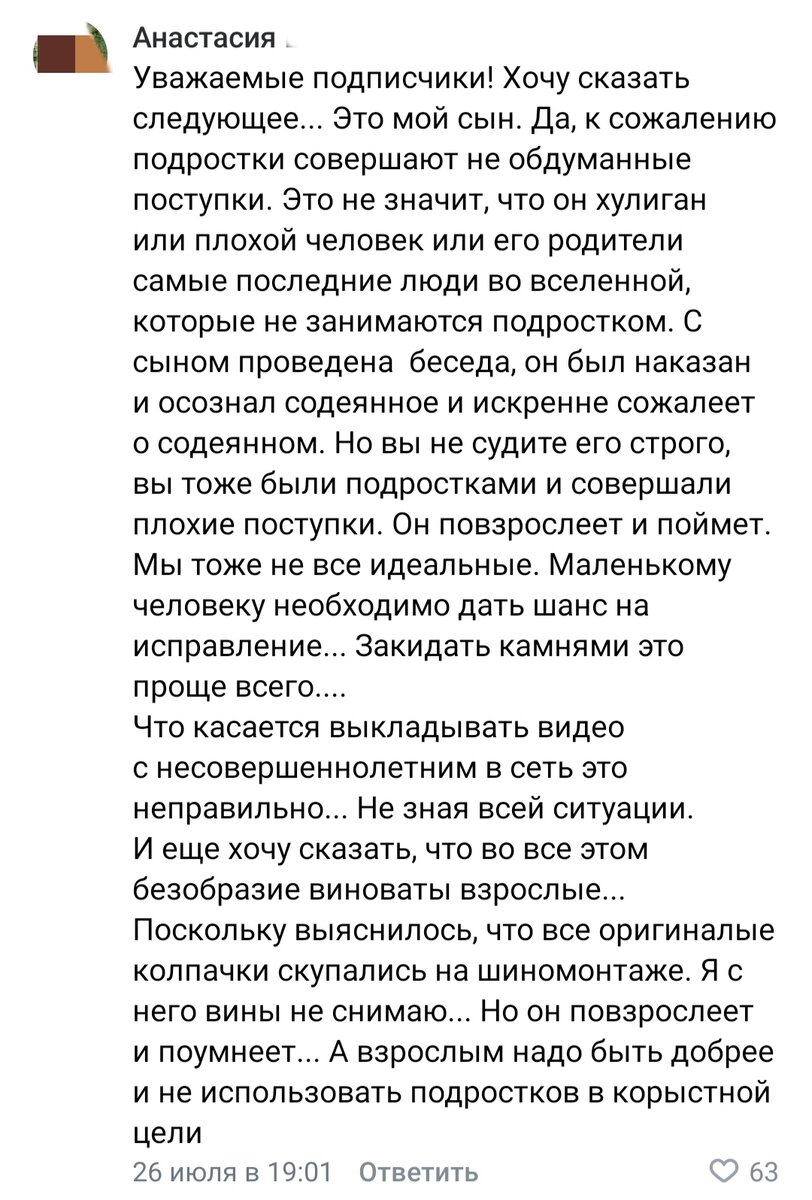 Анастасия

Уважаемые подписчики! Хочу сказать следующее... Это мой сын. Да, к сожалению подростки совершают не обдуманные поступки. Это не значит, что он хулиган или плохой человек или его родители самые последние люди во вселенной, которые не занимаются подростком. С сыном проведена беседа, он был наказан и осознал содеянное и искренне сожалеет о содеянном. Но вы не судите его строго, вы тоже были подростками и совершали плохие поступки. Он повзрослеет и поймет. Мы тоже не все идеальные. Маленькому человеку необходимо дать шанс на исправление... Закидать камнями это проще всего....
Что касается выкладывать видео с несовершеннолетним в сеть это неправильно... Не зная всей ситуации.
И еще хочу сказать, что во все этом безобразие виноваты взрослые... Поскольку выяснилось, что все оригиналые колпачки скупались на шиномонтаже. Я с него вины не снимаю... Но он повзрослеет и поумнеет... А взрослым надо быть добрее и не использовать подростков в корыстной цели

26 июля в 19:01 Ответить 63